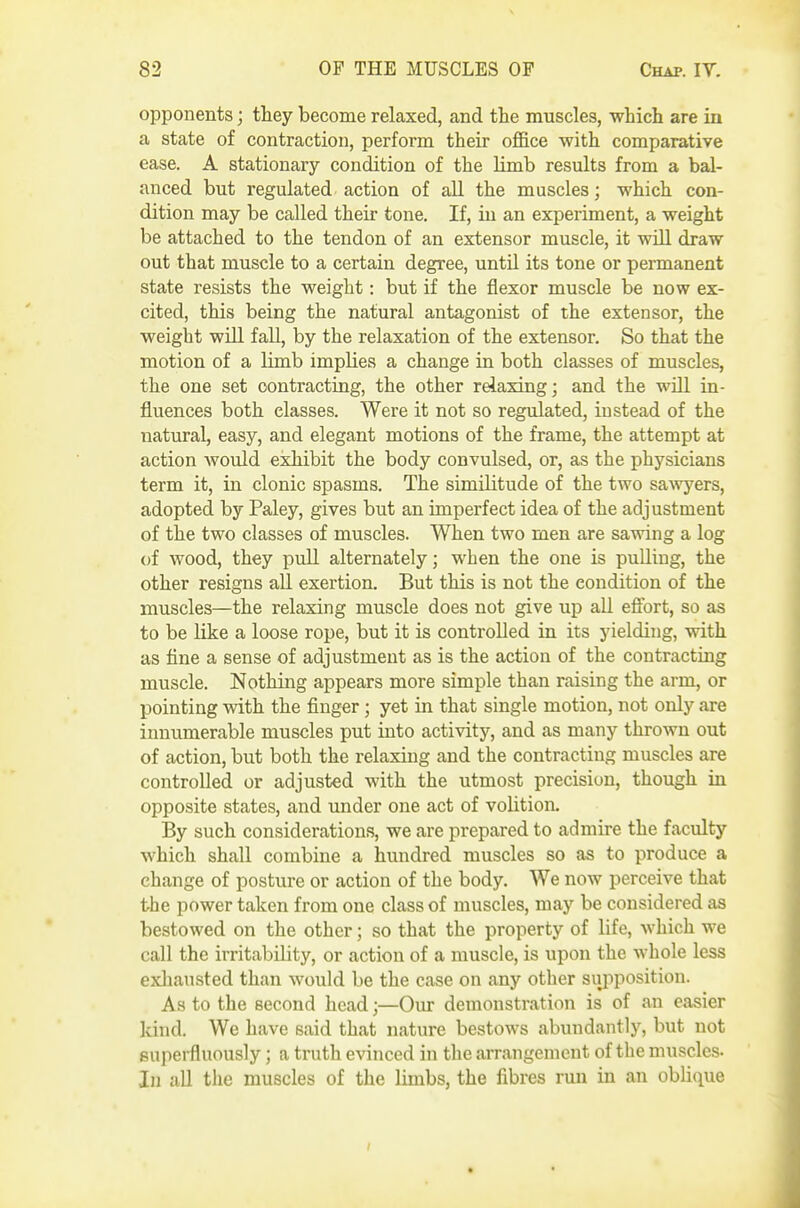 82 OF THE MUSCLES OF Chap. IV.

opponents; they become relaxed, and the muscles, which are in a state of contraction, perform their office with comparative ease. A stationary condition of the limb results from a balanced but regulated action of all the muscles; which condition may be called their tone. If, in an experiment, a weight be attached to the tendon of an extensor muscle, it will draw out that muscle to a certain degree, until its tone or permanent state resists the weight: but if the flexor muscle be now excited, this being the natural antagonist of the extensor, the weight will fall, by the relaxation of the extensor. So that the motion of a limb implies a change in both classes of muscles, the one set contracting, the other relaxing; and the will influences both classes. Were it not so regulated, instead of the natural, easy, and elegant motions of the frame, the attempt at action would exhibit the body convulsed, or, as the physicians term it, in clonic spasms. The similitude of the two sawyers, adopted by Paley, gives but an imperfect idea of the adjustment of the two classes of muscles. When two men are sawing a log of wood, they pull alternately; when the one is pulling, the other resigns all exertion. But this is not the condition of the muscles—the relaxing muscle does not give up all effort, so as to be like a loose rope, but it is controlled in its yielding, with as fine a sense of adjustment as is the action of the contracting muscle. Nothing appears more simple than raising the arm, or pointing with the finger; yet in that single motion, not only are innumerable muscles put into activity, and as many thrown out of action, but both the relaxing and the contracting muscles are controlled or adjusted with the utmost precision, though in opposite states, and under one act of volition.

By such considerations, we are prepared to admire the faculty which shall combine a hundred muscles so as to produce a change of posture or action of the body. We now perceive that the power taken from one class of muscles, may be considered as bestowed on the other; so that the property of life, which we call the irritability, or action of a muscle, is upon the whole less exhausted than would be the case on any other supposition.

As to the second head;—Our demonstration is of an easier kind. We have said that nature bestows abundantly, but not superfluously; a truth evinced in the arrangement of the muscles. In all the muscles of the limbs, the fibres run in an oblique